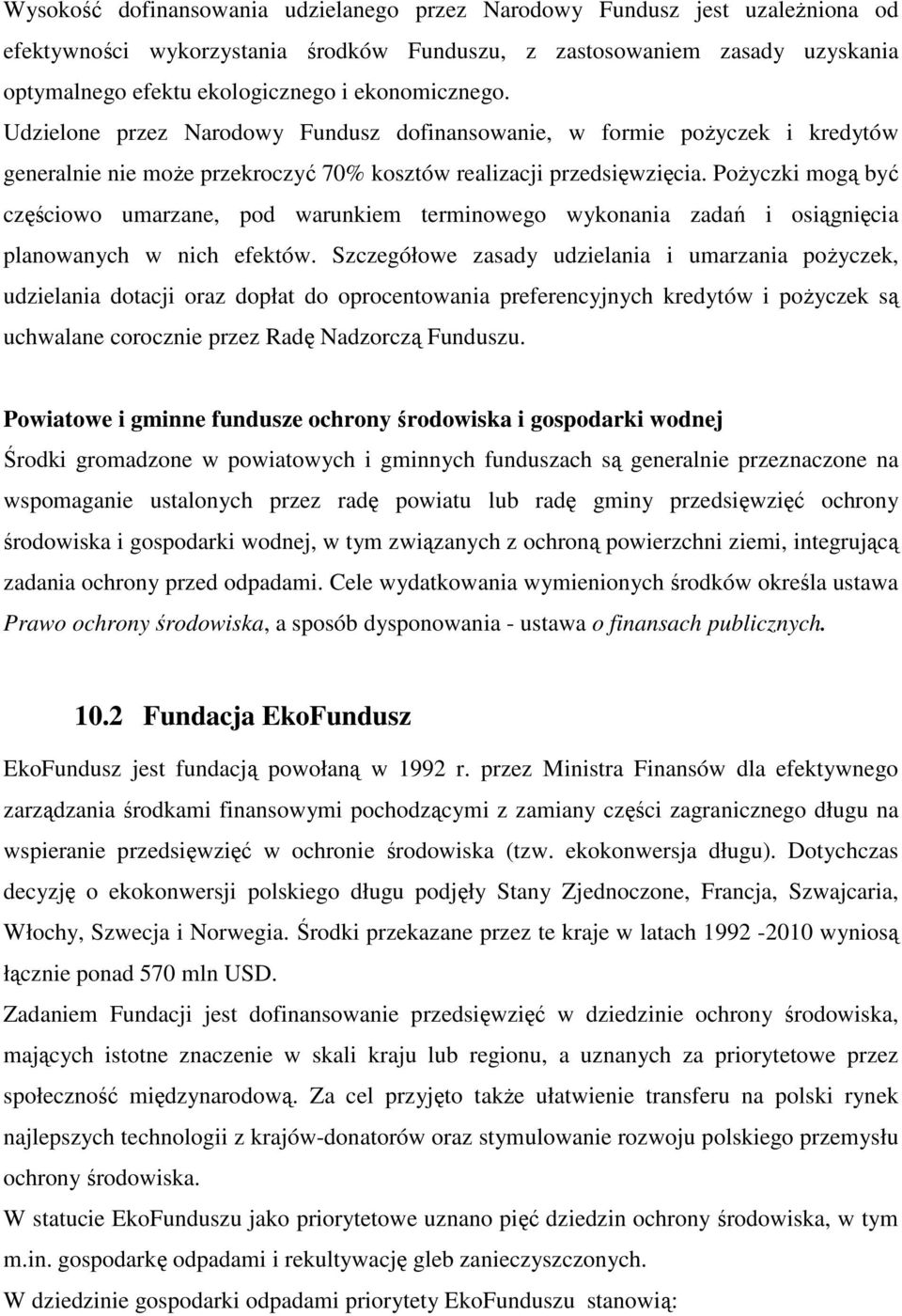 Wysokość dofinansowania udzielanego przez Narodowy Fundusz jest uzależniona od efektywności wykorzystania środków Funduszu, z zastosowaniem zasady uzyskania optymalnego efektu ekologicznego i ekonomicznego. Udzielone przez Narodowy Fundusz dofinansowanie, w formie pożyczek i kredytów generalnie nie może przekroczyć 70% kosztów realizacji przedsięwzięcia. Pożyczki mogą być częściowo umarzane, pod warunkiem terminowego wykonania zadań i osiągnięcia planowanych w nich efektów. Szczegółowe zasady udzielania i umarzania pożyczek, udzielania dotacji oraz dopłat do oprocentowania preferencyjnych kredytów i pożyczek są uchwalane corocznie przez Radę Nadzorczą Funduszu.

Powiatowe i gminne fundusze ochrony środowiska i gospodarki wodnej
Środki gromadzone w powiatowych i gminnych funduszach są generalnie przeznaczone na wspomaganie ustalonych przez radę powiatu lub radę gminy przedsięwzięć ochrony środowiska i gospodarki wodnej, w tym związanych z ochroną powierzchni ziemi, integrującą zadania ochrony przed odpadami. Cele wydatkowania wymienionych środków określa ustawa Prawo ochrony środowiska, a sposób dysponowania - ustawa o finansach publicznych.

10.2 Fundacja EkoFundusz
EkoFundusz jest fundacją powołaną w 1992 r. przez Ministra Finansów dla efektywnego zarządzania środkami finansowymi pochodzącymi z zamiany części zagranicznego długu na wspieranie przedsięwzięć w ochronie środowiska (tzw. ekokonwersja długu). Dotychczas decyzję o ekokonwersji polskiego długu podjęły Stany Zjednoczone, Francja, Szwajcaria, Włochy, Szwecja i Norwegia. Środki przekazane przez te kraje w latach 1992 -2010 wyniosą łącznie ponad 570 mln USD.
Zadaniem Fundacji jest dofinansowanie przedsięwzięć w dziedzinie ochrony środowiska, mających istotne znaczenie w skali kraju lub regionu, a uznanych za priorytetowe przez społeczność międzynarodową. Za cel przyjęto także ułatwienie transferu na polski rynek najlepszych technologii z krajów-donatorów oraz stymulowanie rozwoju polskiego przemysłu ochrony środowiska.
W statucie EkoFunduszu jako priorytetowe uznano pięć dziedzin ochrony środowiska, w tym m.in. gospodarkę odpadami i rekultywację gleb zanieczyszczonych.
W dziedzinie gospodarki odpadami priorytety EkoFunduszu stanowią: